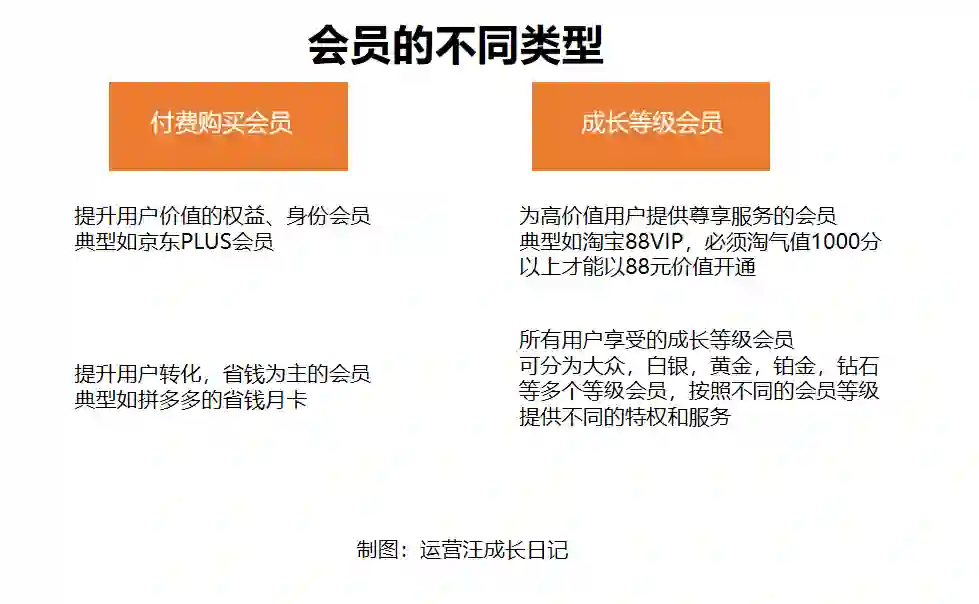 会员的不同类型

付费购买会员

提升用户价值的权益、身份会员
典型如京东PLUS会员

提升用户转化，省钱为主的会员
典型如拼多多的省钱月卡

成长等级会员

为高价值用户提供尊享服务的会员
典型如淘宝88VIP，必须淘气值1000分以上才能以88元价值开通

所有用户享受的成长等级会员
可分为大众，白银，黄金，铂金，钻石等多个等级会员，按照不同的会员等级提供不同的特权和服务

制图：运营汪成长日记